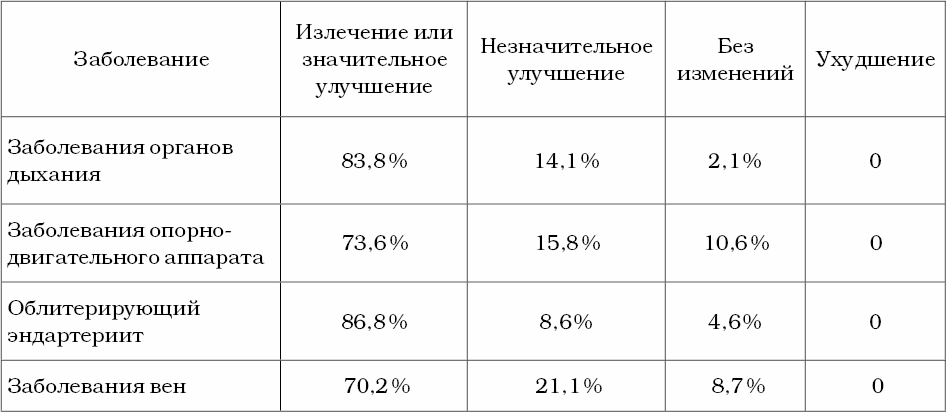 | Заболевание | Излечение или значительное улучшение | Незначительное улучшение | Без изменений | Ухудшение |
|---|---|---|---|---|
| Заболевания органов дыхания | 83,8% | 14,1% | 2,1% | 0 |
| Заболевания опорно-двигательного аппарата | 73,6% | 15,8% | 10,6% | 0 |
| Облитерирующий эндартериит | 86,8% | 8,6% | 4,6% | 0 |
| Заболевания вен | 70,2% | 21,1% | 8,7% | 0 |